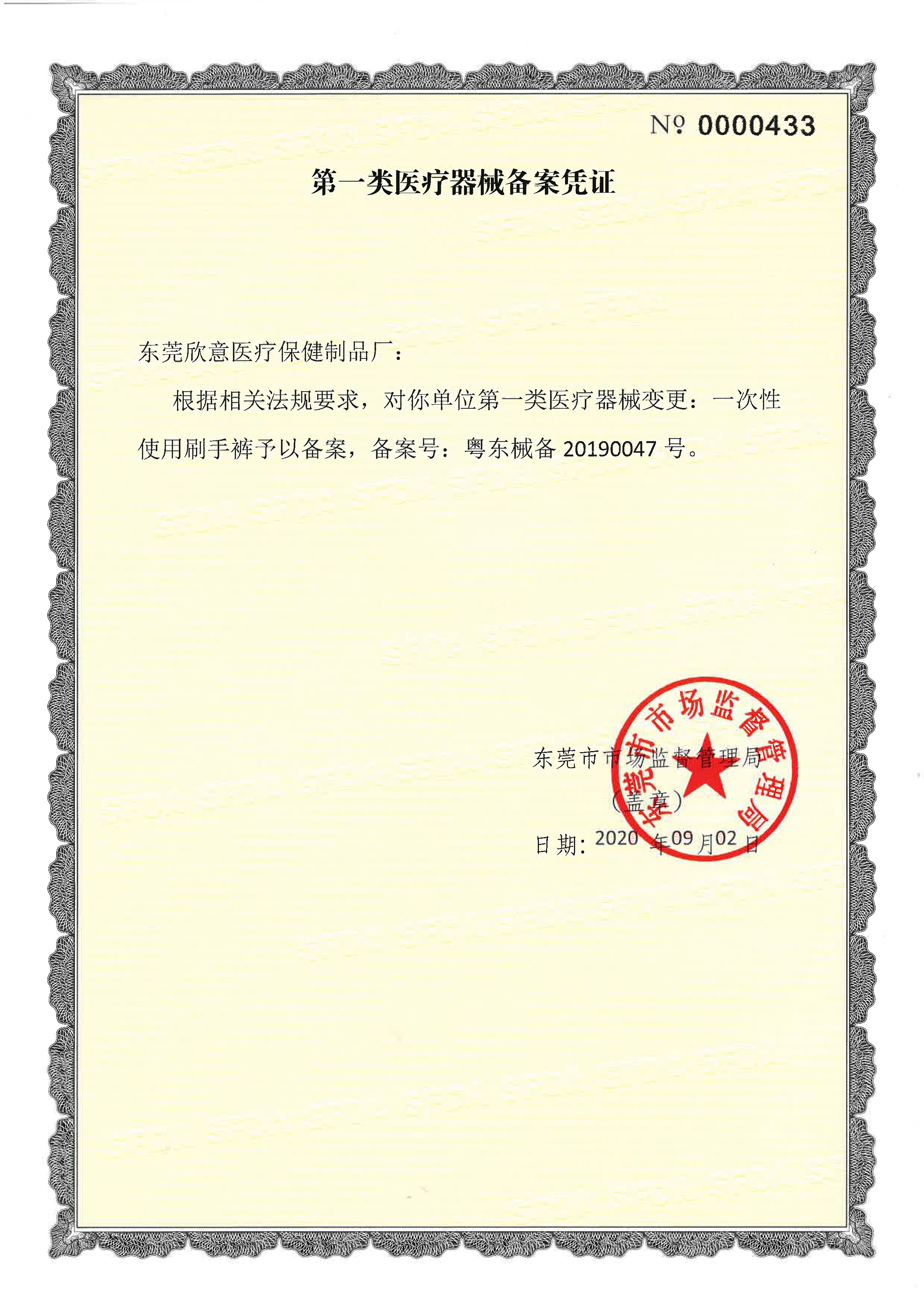 № 0000433

第一类医疗器械备案凭证

东莞欣意医疗保健制品厂：

根据相关法规要求，对你单位第一类医疗器械变更：一次性使用刷手裤予以备案，备案号：粤东械备 20190047 号。

东莞市市场监督管理局

（盖章）

日期：2020 年 09 月 02 日

东莞市市场监督管理局